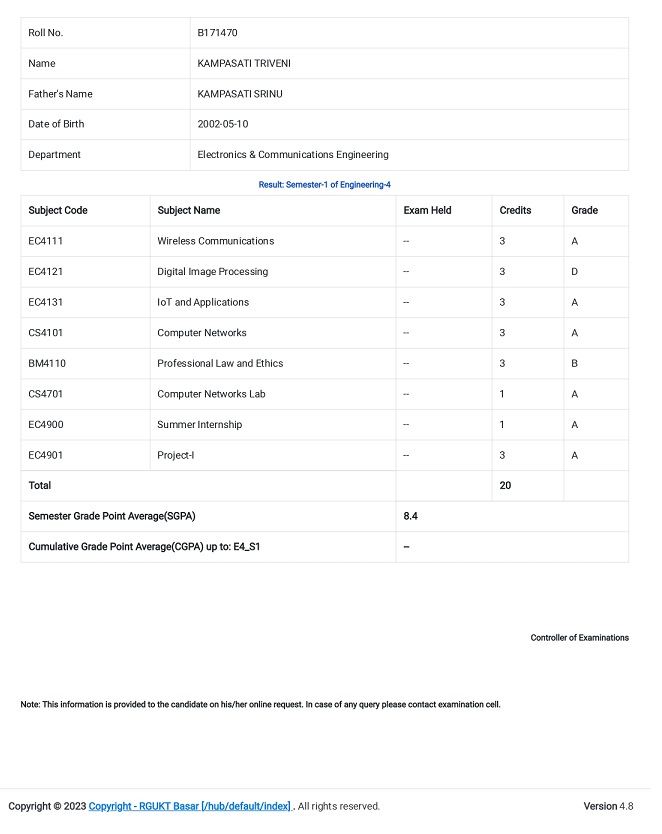 | Roll No. | B171470 |
|---|---|
| Name | KAMPASATI TRIVENI |
| Father's Name | KAMPASATI SRINU |
| Date of Birth | 2002-05-10 |
| Department | Electronics & Communications Engineering |

Result: Semester-1 of Engineering-4

| Subject Code | Subject Name | Exam Held | Credits | Grade |
|---|---|---|---|---|
| EC4111 | Wireless Communications | -- | 3 | A |
| EC4121 | Digital Image Processing | -- | 3 | D |
| EC4131 | IoT and Applications | -- | 3 | A |
| CS4101 | Computer Networks | -- | 3 | A |
| BM4110 | Professional Law and Ethics | -- | 3 | B |
| CS4701 | Computer Networks Lab | -- | 1 | A |
| EC4900 | Summer Internship | -- | 1 | A |
| EC4901 | Project-I | -- | 3 | A |
| Total | | | 20 | |
| Semester Grade Point Average(SGPA) | | 8.4 | | |
| Cumulative Grade Point Average(CGPA) up to: E4_S1 | | -- | | |

Controller of Examinations

Note: This information is provided to the candidate on his/her online request. In case of any query please contact examination cell.

Copyright © 2023 Copyright - RGUKT Basar [/hub/default/index] . All rights reserved.

Version 4.8